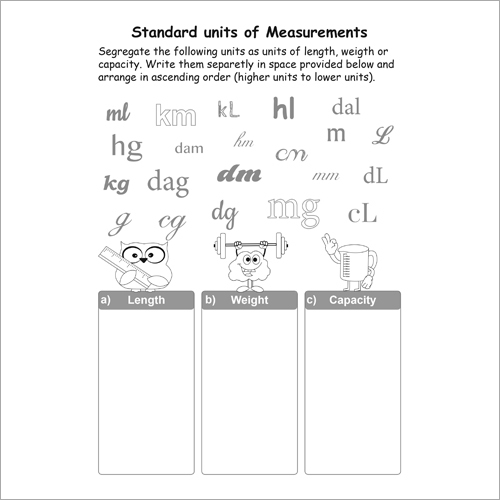 Standard units of Measurements

Segregate the following units as units of length, weigth or capacity. Write them separetly in space provided below and arrange in ascending order (higher units to lower units).

ml km kL hl dal

hg dam hm cm m L

kg dag dm mm dL

g cg dg mg cL

a) Length

b) Weight

c) Capacity